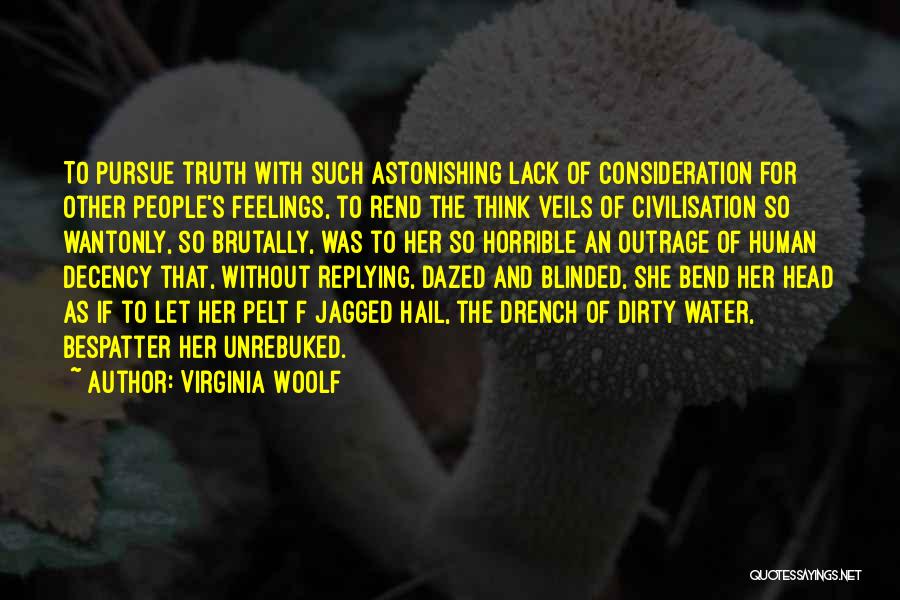 TO PURSUE TRUTH WITH SUCH ASTONISHING LACK OF CONSIDERATION FOR OTHER PEOPLE'S FEELINGS, TO REND THE THINK VEILS OF CIVILISATION SO WANTONLY, SO BRUTALLY, WAS TO HER SO HORRIBLE AN OUTRAGE OF HUMAN DECENCY THAT, WITHOUT REPLYING, DAZED AND BLINDED, SHE BEND HER HEAD AS IF TO LET HER PELT F JAGGED HAIL, THE DRENCH OF DIRTY WATER, BESPATTER HER UNREBUKED.
~ AUTHOR: VIRGINIA WOOLF

QUOTESSAYINGS.NET